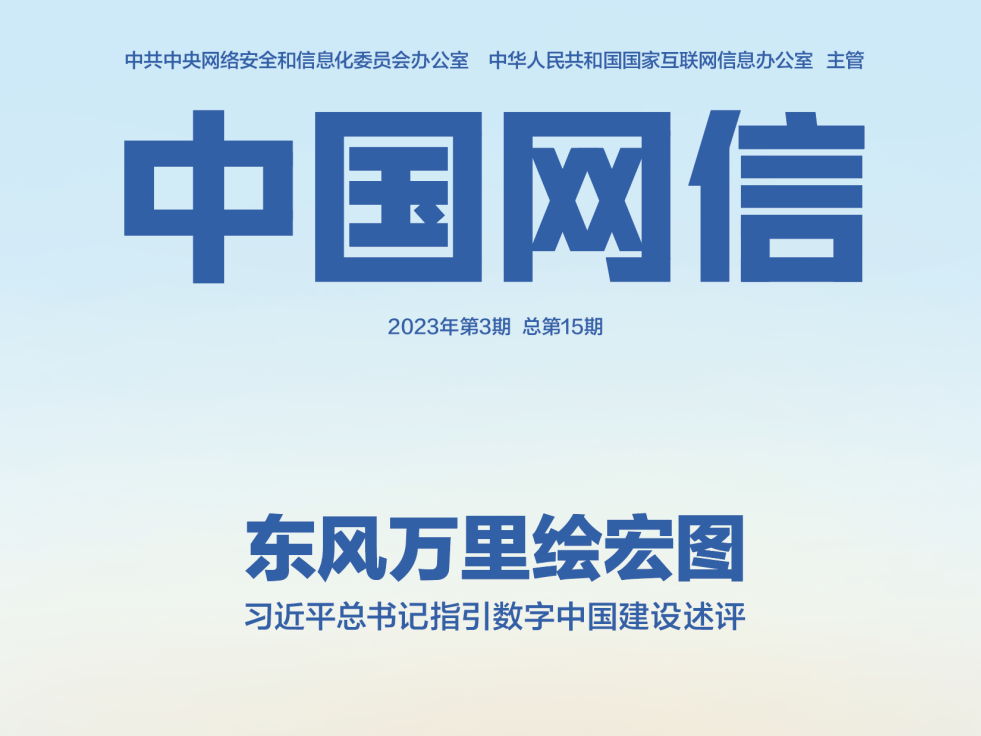 中共中央网络安全和信息化委员会办公室　中华人民共和国国家互联网信息办公室　主管

中国网信

2023年第3期　总第15期

东风万里绘宏图

习近平总书记指引数字中国建设述评